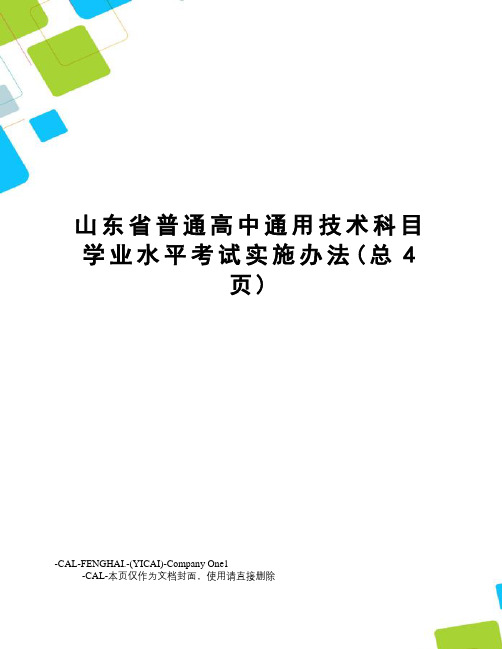 山东省普通高中通用技术科目学业水平考试实施办法(总 4 页)

-CAL-FENGHAI.-(YICAI)-Company One1
-CAL-本页仅作为文档封面，使用请直接删除